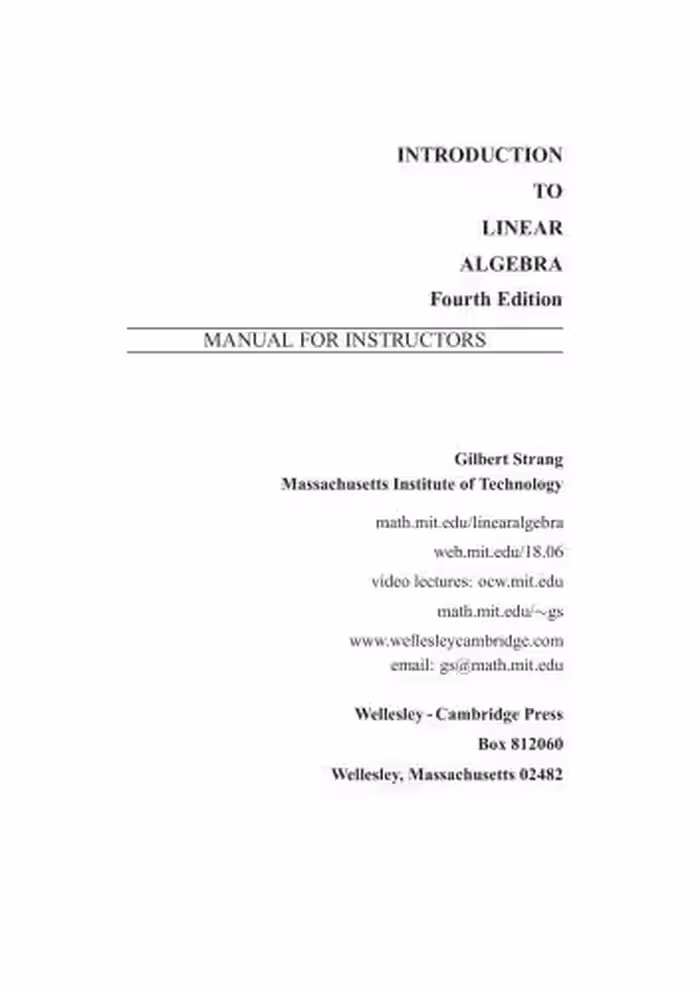 INTRODUCTION
TO
LINEAR
ALGEBRA
Fourth Edition

MANUAL FOR INSTRUCTORS

Gilbert Strang
Massachusetts Institute of Technology

math.mit.edu/linearalgebra
web.mit.edu/18.06
video lectures: ocw.mit.edu
math.mit.edu/~gs
www.wellesleycambridge.com
email: gs@math.mit.edu

Wellesley - Cambridge Press
Box 812060
Wellesley, Massachusetts 02482